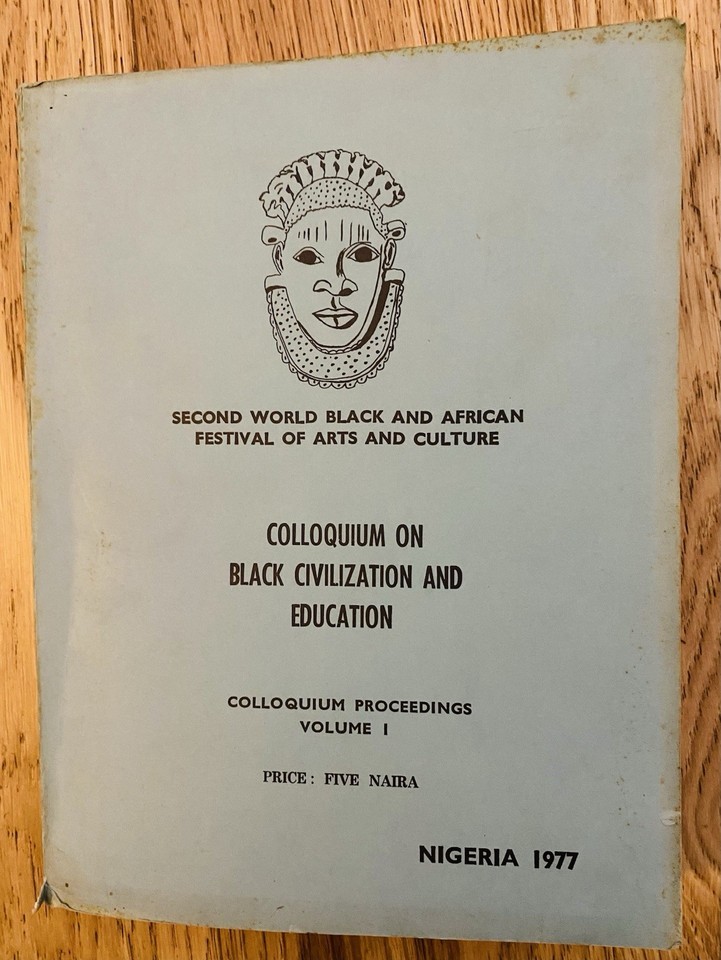 SECOND WORLD BLACK AND AFRICAN
FESTIVAL OF ARTS AND CULTURE

COLLOQUIUM ON
BLACK CIVILIZATION AND
EDUCATION

COLLOQUIUM PROCEEDINGS
VOLUME I

PRICE: FIVE NAIRA

NIGERIA 1977